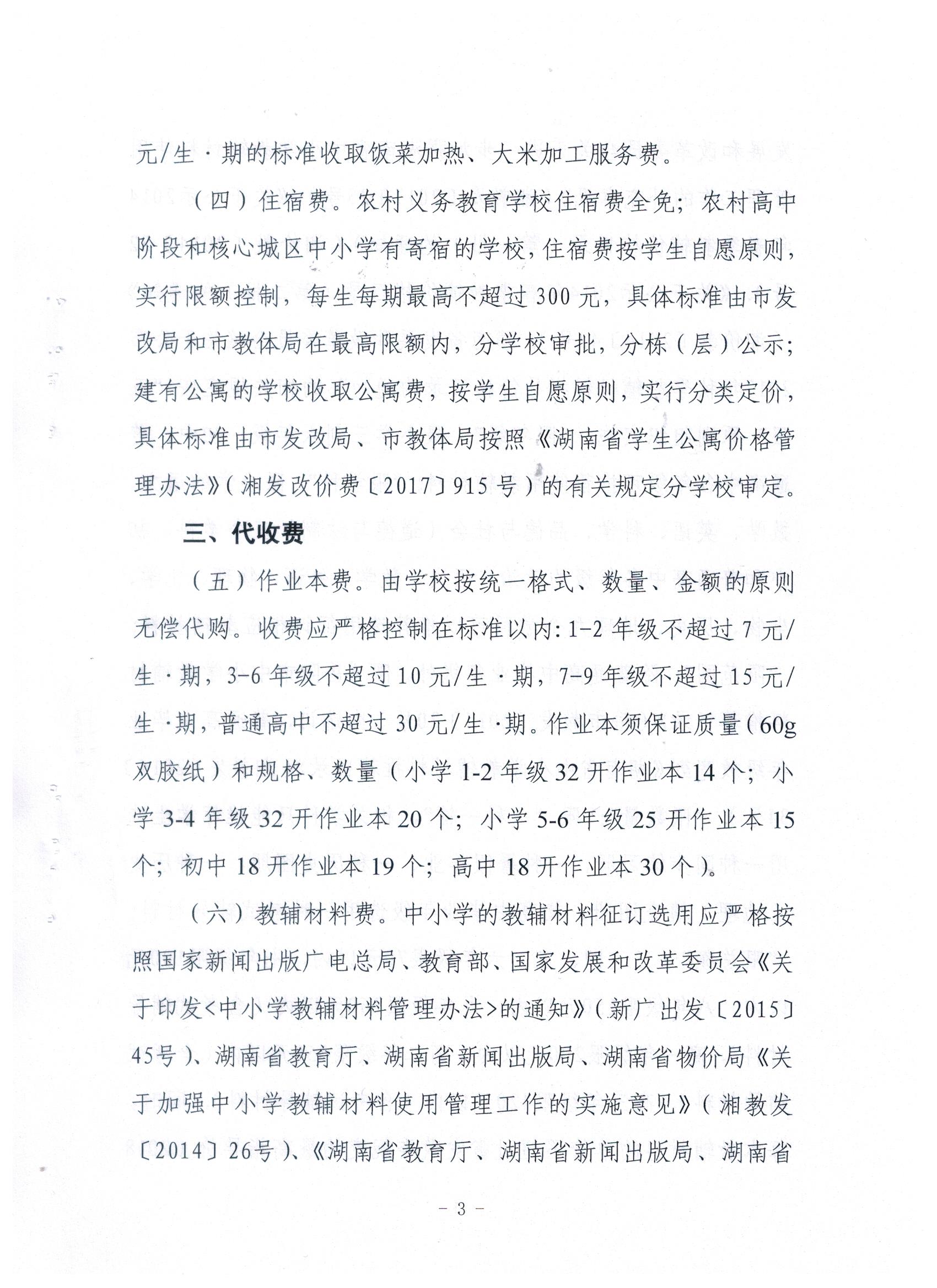 元/生·期的标准收取饭菜加热、大米加工服务费。

（四）住宿费。农村义务教育学校住宿费全免；农村高中阶段和核心城区中小学有寄宿的学校，住宿费按学生自愿原则，实行限额控制，每生每期最高不超过300元，具体标准由市发改局和市教体局在最高限额内，分学校审批，分栋（层）公示；建有公寓的学校收取公寓费，按学生自愿原则，实行分类定价，具体标准由市发改局、市教体局按照《湖南省学生公寓价格管理办法》（湘发改价费〔2017〕915号）的有关规定分学校审定。

三、代收费

（五）作业本费。由学校按统一格式、数量、金额的原则无偿代购。收费应严格控制在标准以内：1-2年级不超过7元/生·期，3-6年级不超过10元/生·期，7-9年级不超过15元/生·期，普通高中不超过30元/生·期。作业本须保证质量（60g双胶纸）和规格、数量（小学1-2年级32开作业本14个；小学3-4年级32开作业本20个；小学5-6年级25开作业本15个；初中18开作业本19个；高中18开作业本30个）。

（六）教辅材料费。中小学的教辅材料征订选用应严格按照国家新闻出版广电总局、教育部、国家发展和改革委员会《关于印发<中小学教辅材料管理办法>的通知》（新广出发〔2015〕45号）、湖南省教育厅、湖南省新闻出版局、湖南省物价局《关于加强中小学教辅材料使用管理工作的实施意见》（湘教发〔2014〕26号）、《湖南省教育厅、湖南省新闻出版局、湖南省

- 3 -